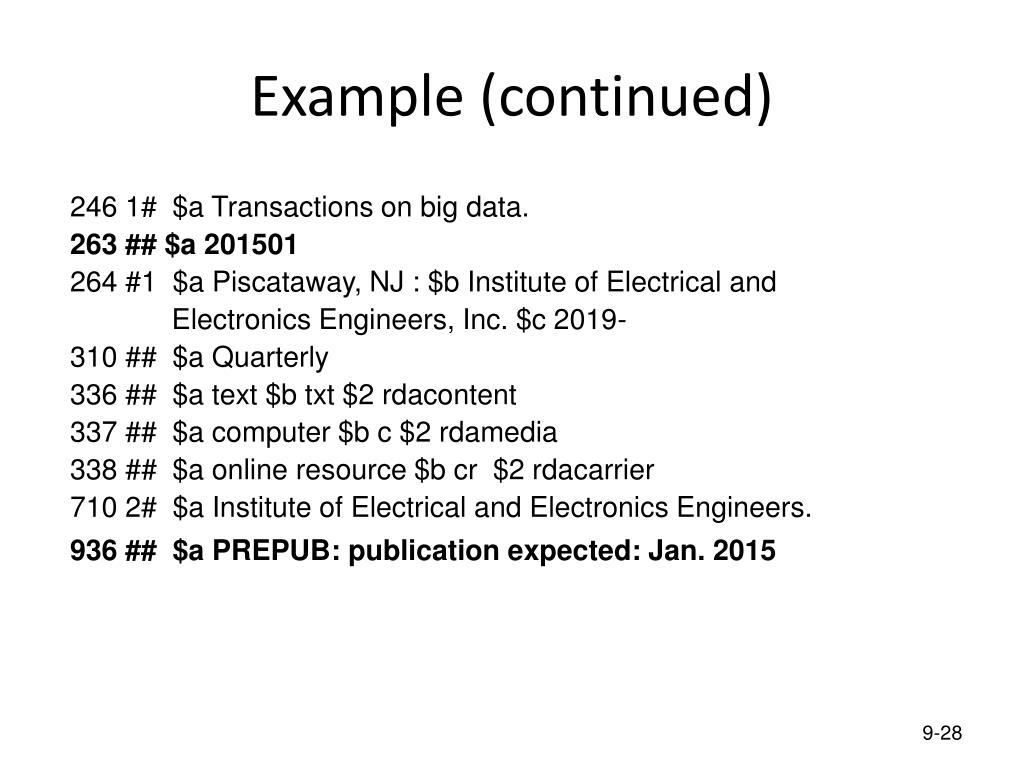 Example (continued)

246 1#  \$a Transactions on big data.
263 ## \$a 201501
264 #1  \$a Piscataway, NJ : \$b Institute of Electrical and Electronics Engineers, Inc. \$c 2019-
310 ##  \$a Quarterly
336 ##  \$a text \$b txt \$2 rdacontent
337 ##  \$a computer \$b c \$2 rdamedia
338 ##  \$a online resource \$b cr  \$2 rdacarrier
710 2#  \$a Institute of Electrical and Electronics Engineers.
936 ##  \$a PREPUB: publication expected: Jan. 2015

9-28